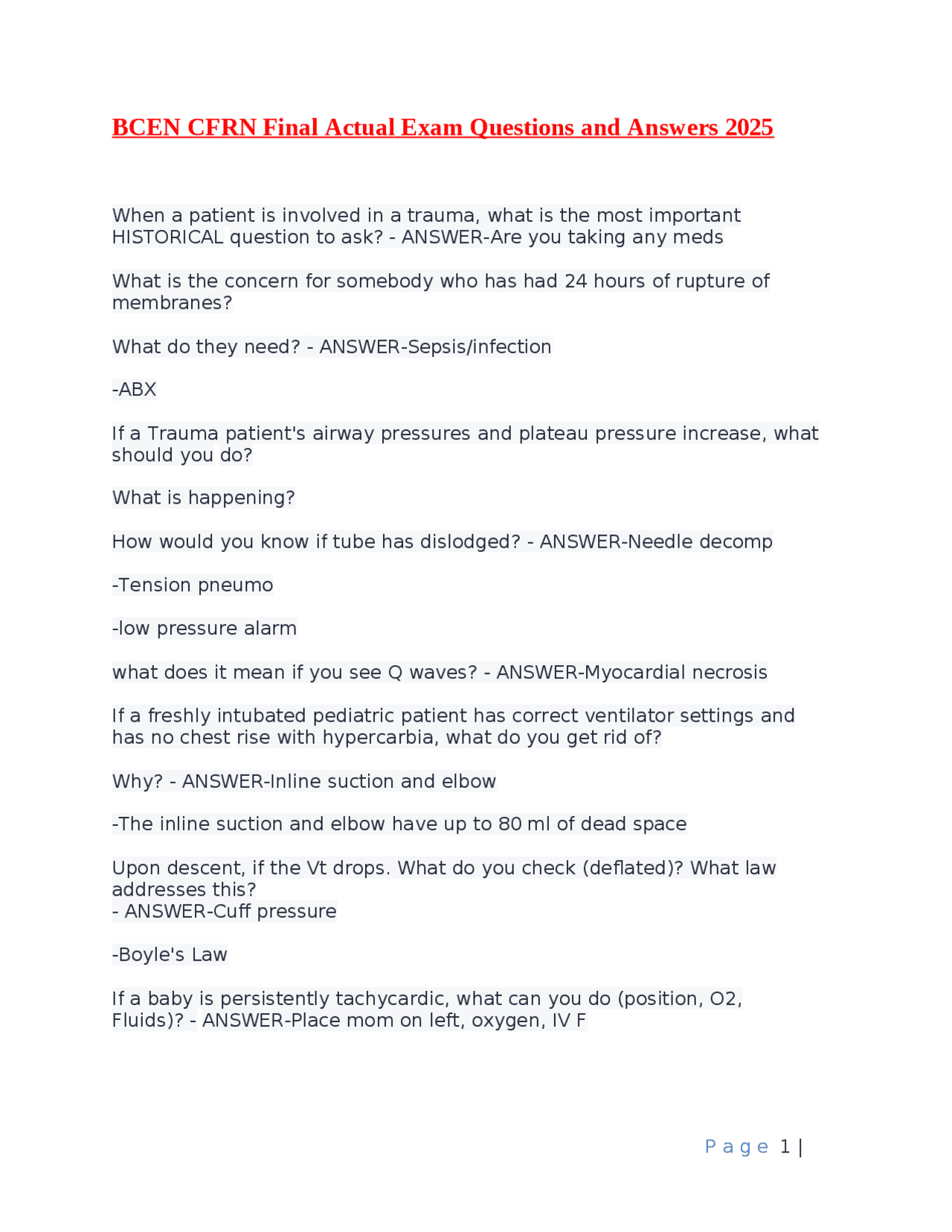 BCEN CFRN Final Actual Exam Questions and Answers 2025

When a patient is involved in a trauma, what is the most important HISTORICAL question to ask? - ANSWER-Are you taking any meds

What is the concern for somebody who has had 24 hours of rupture of membranes?

What do they need? - ANSWER-Sepsis/infection

-ABX

If a Trauma patient's airway pressures and plateau pressure increase, what should you do?

What is happening?

How would you know if tube has dislodged? - ANSWER-Needle decomp

-Tension pneumo

-low pressure alarm

what does it mean if you see Q waves? - ANSWER-Myocardial necrosis

If a freshly intubated pediatric patient has correct ventilator settings and has no chest rise with hypercarbia, what do you get rid of?

Why? - ANSWER-Inline suction and elbow

-The inline suction and elbow have up to 80 ml of dead space

Upon descent, if the Vt drops. What do you check (deflated)? What law addresses this?
- ANSWER-Cuff pressure

-Boyle's Law

If a baby is persistently tachycardic, what can you do (position, O2, Fluids)? - ANSWER-Place mom on left, oxygen, IV F

Page 1 |